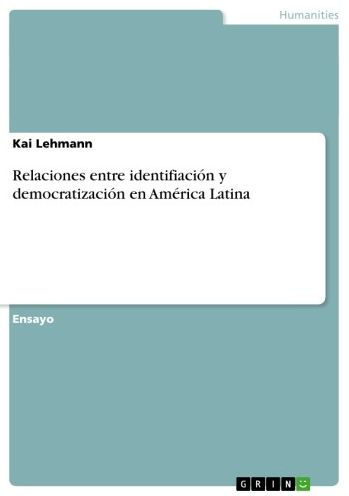 Humanities

Kai Lehmann

Relaciones entre identifiación y democratización en América Latina

Ensayo

GRIN